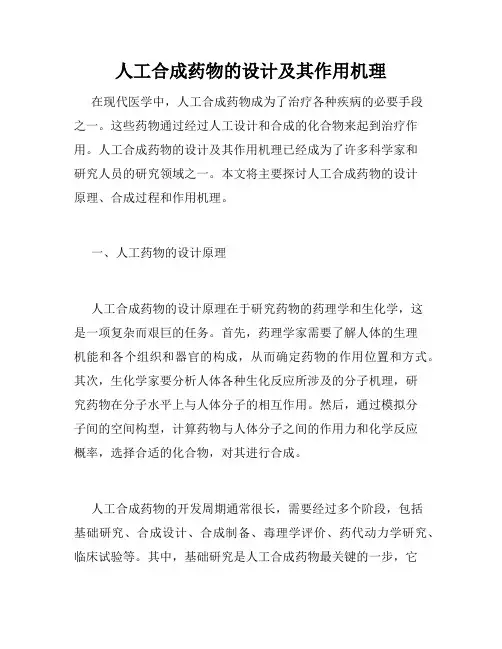 人工合成药物的设计及其作用机理

在现代医学中，人工合成药物成为了治疗各种疾病的必要手段之一。这些药物通过经过人工设计和合成的化合物来起到治疗作用。人工合成药物的设计及其作用机理已经成为了许多科学家和研究人员的研究领域之一。本文将主要探讨人工合成药物的设计原理、合成过程和作用机理。

一、人工药物的设计原理

人工合成药物的设计原理在于研究药物的药理学和生化学，这是一项复杂而艰巨的任务。首先，药理学家需要了解人体的生理机能和各个组织和器官的构成，从而确定药物的作用位置和方式。其次，生化学家要分析人体各种生化反应所涉及的分子机理，研究药物在分子水平上与人体分子的相互作用。然后，通过模拟分子间的空间构型，计算药物与人体分子之间的作用力和化学反应概率，选择合适的化合物，对其进行合成。

人工合成药物的开发周期通常很长，需要经过多个阶段，包括基础研究、合成设计、合成制备、毒理学评价、药代动力学研究、临床试验等。其中，基础研究是人工合成药物最关键的一步，它